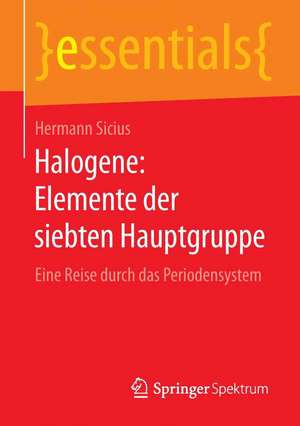 }essentials{

Hermann Sicius

Halogene: Elemente der siebten Hauptgruppe

Eine Reise durch das Periodensystem

Springer Spektrum